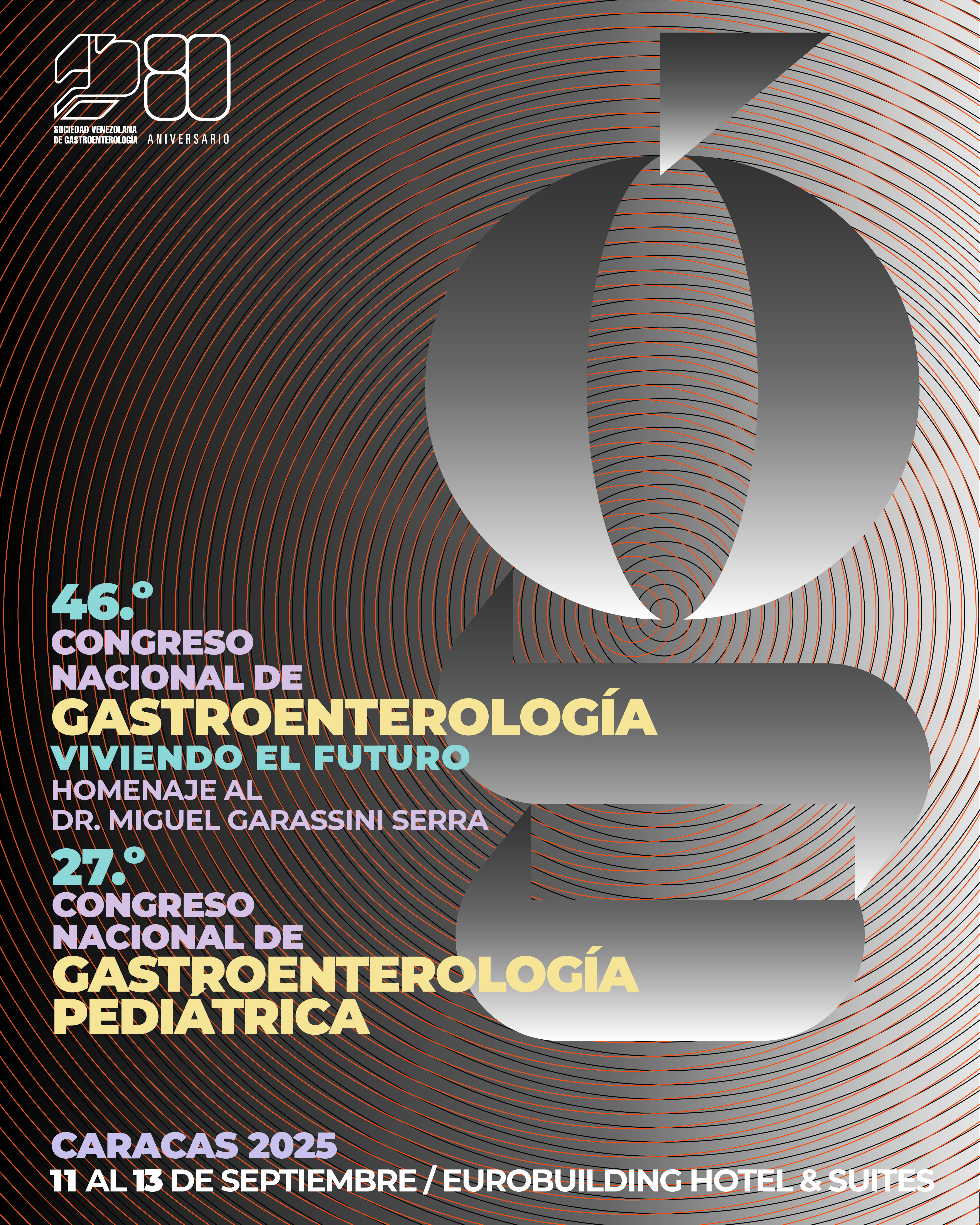 80
SOCIEDAD VENEZOLANA DE GASTROENTEROLOGÍA
ANIVERSARIO

46.°
CONGRESO NACIONAL DE
GASTROENTEROLOGÍA
VIVIENDO EL FUTURO
HOMENAJE AL DR. MIGUEL GARASSINI SERRA

27.°
CONGRESO NACIONAL DE
GASTROENTEROLOGÍA PEDIÁTRICA

CARACAS 2025
11 AL 13 DE SEPTIEMBRE / EUROBUILDING HOTEL & SUITES